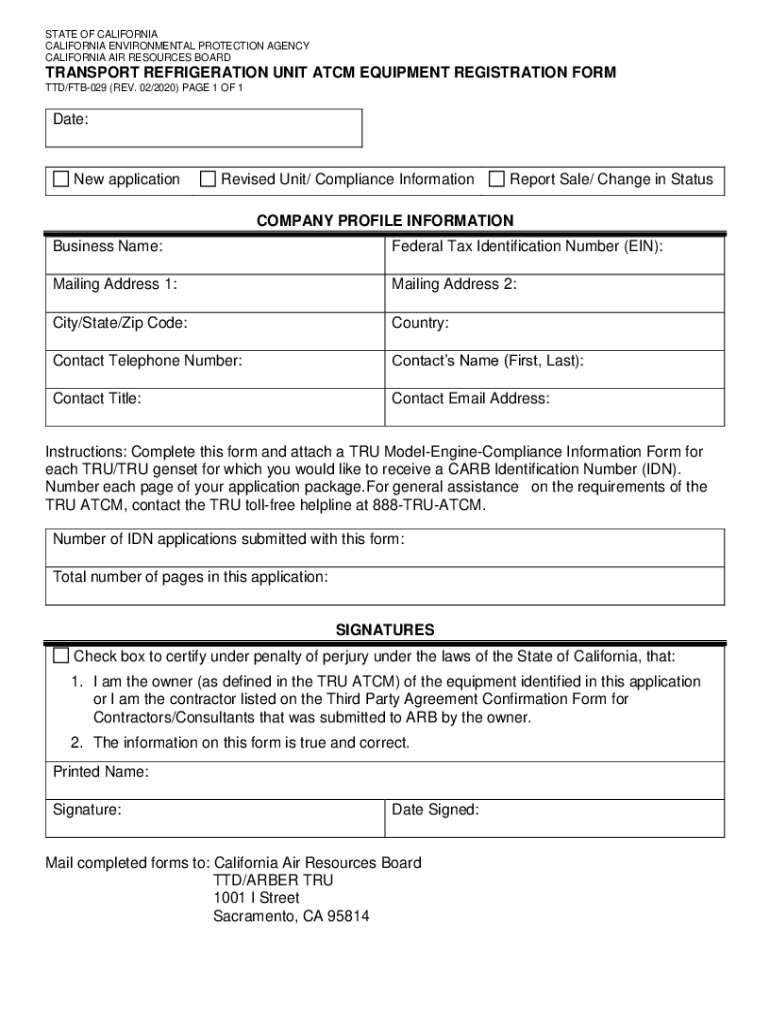 STATE OF CALIFORNIA
CALIFORNIA ENVIRONMENTAL PROTECTION AGENCY
CALIFORNIA AIR RESOURCES BOARD

TRANSPORT REFRIGERATION UNIT ATCM EQUIPMENT REGISTRATION FORM
TTD/FTB-029 (REV. 02/2020) PAGE 1 OF 1

Date:

☐ New application ☐ Revised Unit/ Compliance Information ☐ Report Sale/ Change in Status

COMPANY PROFILE INFORMATION

| Business Name: | Federal Tax Identification Number (EIN): |
|---|---|
| Mailing Address 1: | Mailing Address 2: |
| City/State/Zip Code: | Country: |
| Contact Telephone Number: | Contact's Name (First, Last): |
| Contact Title: | Contact Email Address: |

Instructions: Complete this form and attach a TRU Model-Engine-Compliance Information Form for each TRU/TRU genset for which you would like to receive a CARB Identification Number (IDN). Number each page of your application package.For general assistance on the requirements of the TRU ATCM, contact the TRU toll-free helpline at 888-TRU-ATCM.

Number of IDN applications submitted with this form:

Total number of pages in this application:

SIGNATURES

☐ Check box to certify under penalty of perjury under the laws of the State of California, that:

1. I am the owner (as defined in the TRU ATCM) of the equipment identified in this application or I am the contractor listed on the Third Party Agreement Confirmation Form for Contractors/Consultants that was submitted to ARB by the owner.

2. The information on this form is true and correct.

Printed Name:

| Signature: | Date Signed: |
|---|---|

Mail completed forms to: California Air Resources Board
TTD/ARBER TRU
1001 I Street
Sacramento, CA 95814